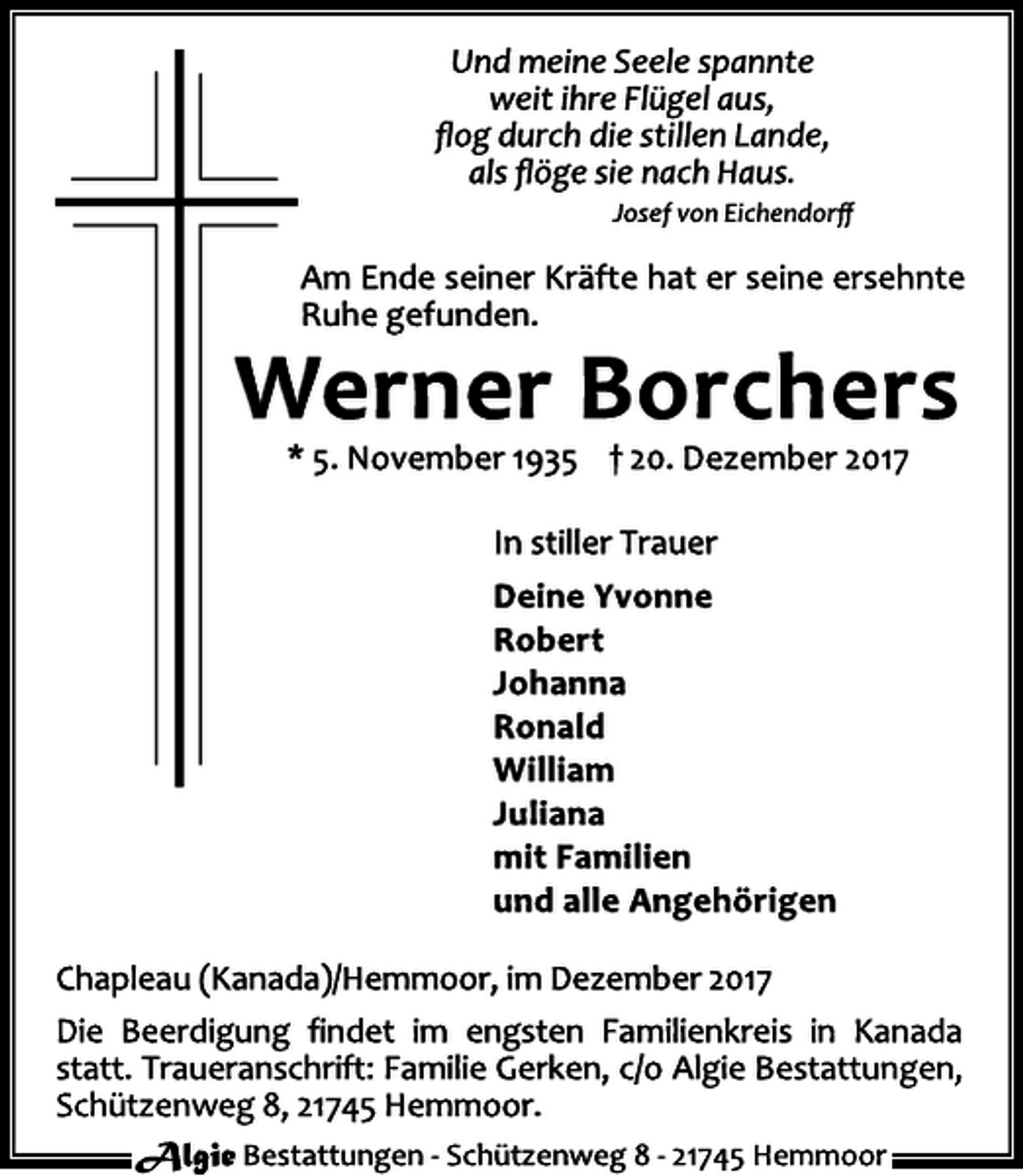 Und meine Seele spannte
weit ihre Flügel aus,
flog durch die stillen Lande,
als flöge sie nach Haus.
Josef von Eichendorff

Am Ende seiner Kräfte hat er seine ersehnte Ruhe gefunden.

Werner Borchers

* 5. November 1935 † 20. Dezember 2017

In stiller Trauer

Deine Yvonne
Robert
Johanna
Ronald
William
Juliana
mit Familien
und alle Angehörigen

Chapleau (Kanada)/Hemmoor, im Dezember 2017

Die Beerdigung findet im engsten Familienkreis in Kanada statt. Traueranschrift: Familie Gerken, c/o Algie Bestattungen, Schützenweg 8, 21745 Hemmoor.

Algie Bestattungen - Schützenweg 8 - 21745 Hemmoor